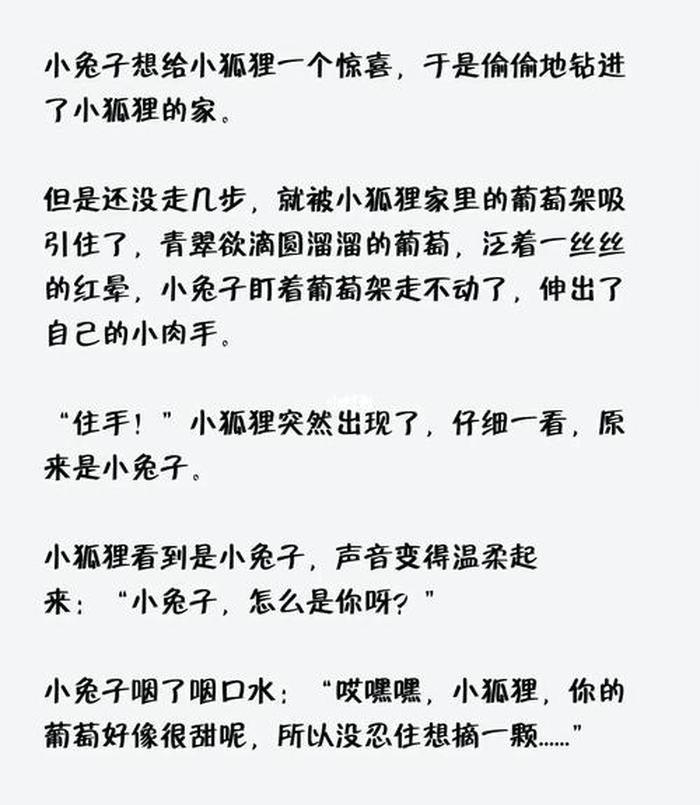 小兔子想给小狐狸一个惊喜，于是偷偷地钻进了小狐狸的家。

但是还没走几步，就被小狐狸家里的葡萄架吸引住了，青翠欲滴圆溜溜的葡萄，泛着一丝丝的红晕，小兔子盯着葡萄架走不动了，伸出了自己的小肉手。

“住手！”小狐狸突然出现了，仔细一看，原来是小兔子。

小狐狸看到是小兔子，声音变得温柔起来：“小兔子，怎么是你呀？”

小兔子咽了咽口水：“哎嘿嘿，小狐狸，你的葡萄好像很甜呢，所以没忍住想摘一颗……”